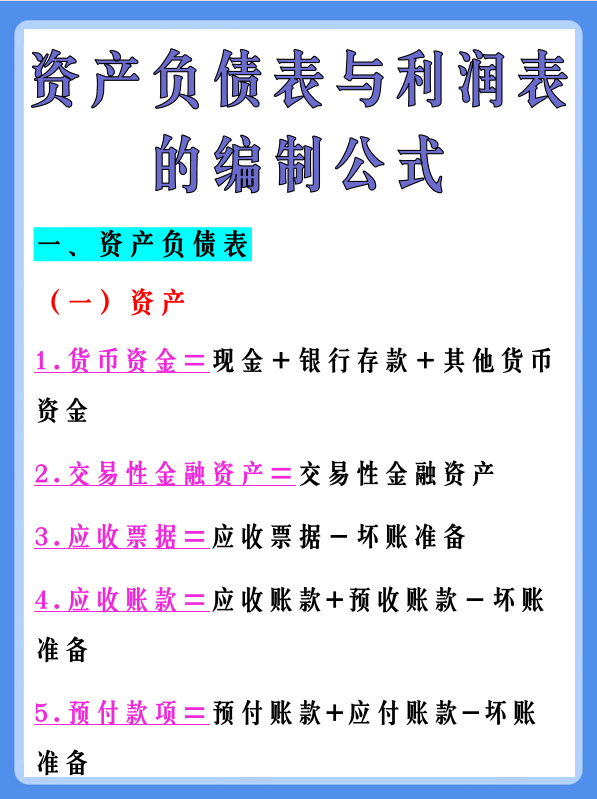 资产负债表与利润表的编制公式

一、资产负债表

（一）资产

1.货币资金＝现金＋银行存款＋其他货币资金

2.交易性金融资产＝交易性金融资产

3.应收票据＝应收票据－坏账准备

4.应收账款＝应收账款+预收账款－坏账准备

5.预付款项＝预付账款+应付账款－坏账准备